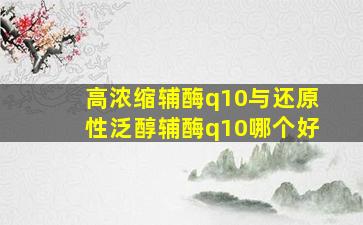 高浓缩辅酶q10与还原性泛醇辅酶q10哪个好